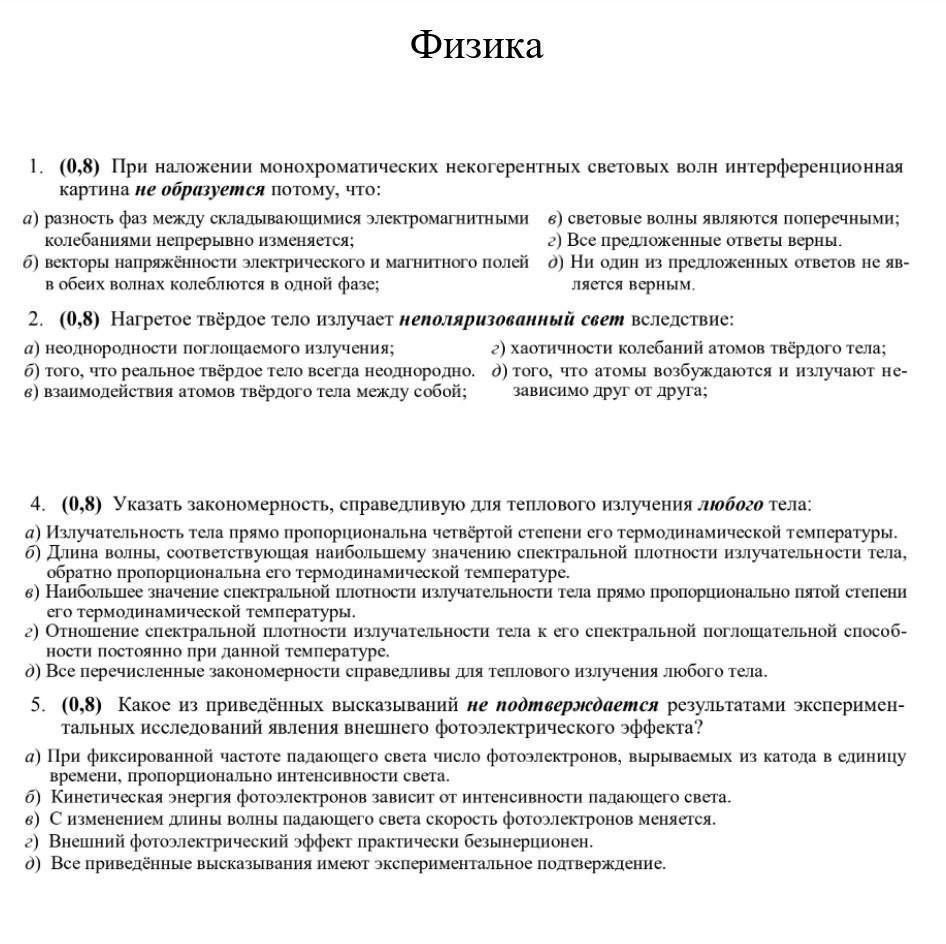 Физика

1. (0,8) При наложении монохроматических некогерентных световых волн интерференционная картина не образуется потому, что:

а) разность фаз между складывающимися электромагнитными колебаниями непрерывно изменяется;
б) векторы напряжённости электрического и магнитного полей в обеих волнах колеблются в одной фазе;

в) световые волны являются поперечными;
г) Все предложенные ответы верны.
д) Ни один из предложенных ответов не является верным.

2. (0,8) Нагретое твёрдое тело излучает неполяризованный свет вследствие:

а) неоднородности поглощаемого излучения;
б) того, что реальное твёрдое тело всегда неоднородно.
в) взаимодействия атомов твёрдого тела между собой;

г) хаотичности колебаний атомов твёрдого тела;
д) того, что атомы возбуждаются и излучают независимо друг от друга;

4. (0,8) Указать закономерность, справедливую для теплового излучения любого тела:

а) Излучательность тела прямо пропорциональна четвёртой степени его термодинамической температуры.
б) Длина волны, соответствующая наибольшему значению спектральной плотности излучательности тела, обратно пропорциональна его термодинамической температуре.
в) Наибольшее значение спектральной плотности излучательности тела прямо пропорционально пятой степени его термодинамической температуры.
г) Отношение спектральной плотности излучательности тела к его спектральной поглощательной способности постоянно при данной температуре.
д) Все перечисленные закономерности справедливы для теплового излучения любого тела.

5. (0,8) Какое из приведённых высказываний не подтверждается результатами экспериментальных исследований явления внешнего фотоэлектрического эффекта?

а) При фиксированной частоте падающего света число фотоэлектронов, вырываемых из катода в единицу времени, пропорционально интенсивности света.
б) Кинетическая энергия фотоэлектронов зависит от интенсивности падающего света.
в) С изменением длины волны падающего света скорость фотоэлектронов меняется.
г) Внешний фотоэлектрический эффект практически безынерционен.
д) Все приведённые высказывания имеют экспериментальное подтверждение.